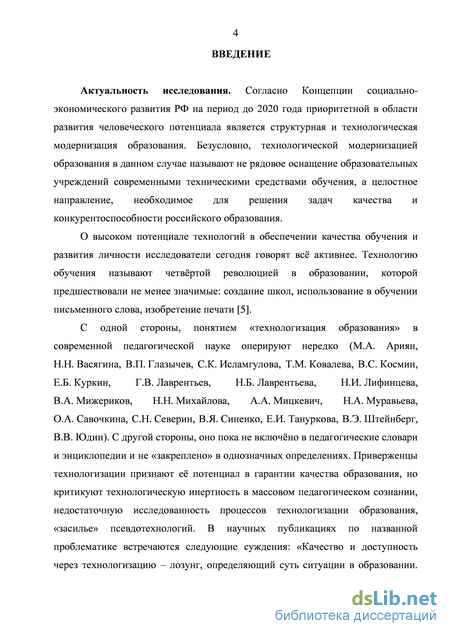 4

ВВЕДЕНИЕ

Актуальность исследования. Согласно Концепции социально-экономического развития РФ на период до 2020 года приоритетной в области развития человеческого потенциала является структурная и технологическая модернизация образования. Безусловно, технологической модернизацией образования в данном случае называют не рядовое оснащение образовательных учреждений современными техническими средствами обучения, а целостное направление, необходимое для решения задач качества и конкурентоспособности российского образования.

О высоком потенциале технологий в обеспечении качества обучения и развития личности исследователи сегодня говорят всё активнее. Технологию обучения называют четвёртой революцией в образовании, которой предшествовали не менее значимые: создание школ, использование в обучении письменного слова, изобретение печати [5].

С одной стороны, понятием «технологизация образования» в современной педагогической науке оперируют нередко (М.А. Ариян, Н.Н. Васягина, В.П. Глазычев, С.К. Исламгулова, Т.М. Ковалева, В.С. Космин, Е.Б. Куркин, Г.В. Лаврентьев, Н.Б. Лаврентьева, Н.И. Лифинцева, В.А. Мижериков, Н.Н. Михайлова, А.А. Мицкевич, Н.А. Муравьева, О.А. Савочкина, С.Н. Северин, В.Я. Синенко, Е.И. Тануркова, В.Э. Штейнберг, В.В. Юдин). С другой стороны, оно пока не включёно в педагогические словари и энциклопедии и не «закреплено» в однозначных определениях. Приверженцы технологизации признают её потенциал в гарантии качества образования, но критикуют технологическую инертность в массовом педагогическом сознании, недостаточную исследованность процессов технологизации образования, «засилье» псевдотехнологий. В научных публикациях по названной проблематике встречаются следующие суждения: «Качество и доступность через технологизацию – лозунг, определяющий суть ситуации в образовании.

dsLib.net
библиотека диссертаций